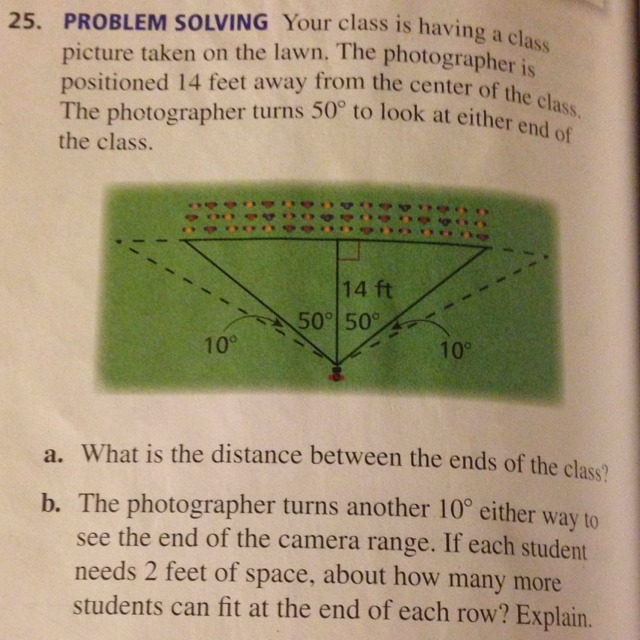 25. PROBLEM SOLVING Your class is having a class picture taken on the lawn. The photographer is positioned 14 feet away from the center of the class. The photographer turns 50° to look at either end of the class.

14 ft

50°

50°

10°

10°

a. What is the distance between the ends of the class?

b. The photographer turns another 10° either way to see the end of the camera range. If each student needs 2 feet of space, about how many more students can fit at the end of each row? Explain.